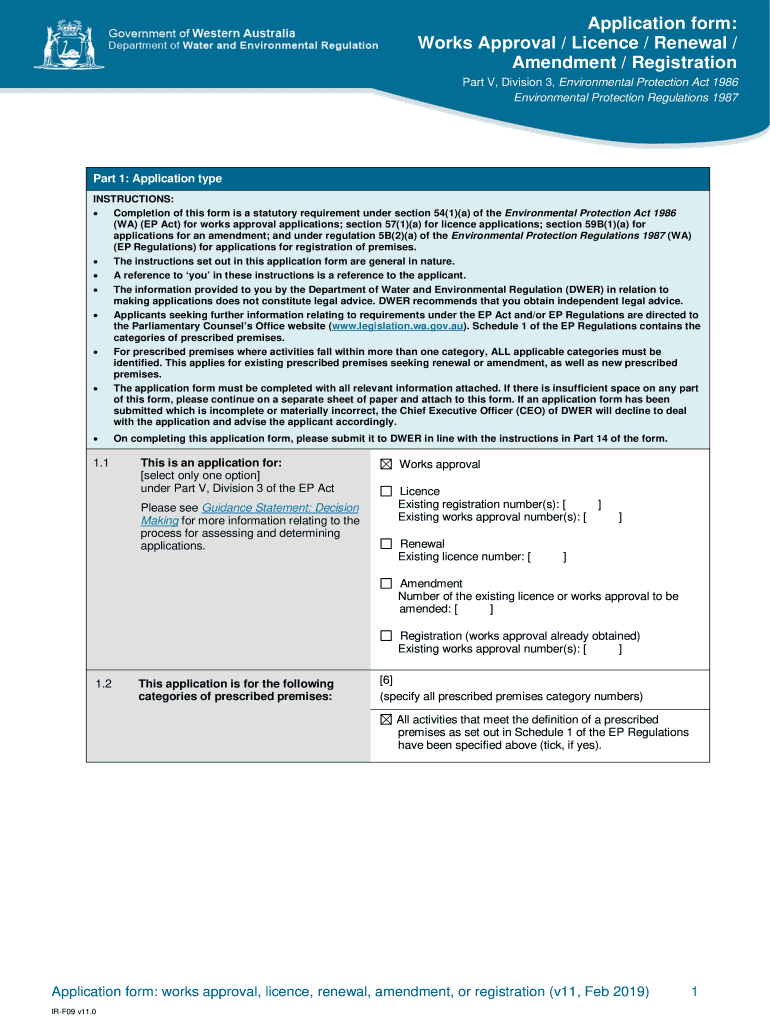 Government of Western Australia
Department of Water and Environmental Regulation

Application form:
Works Approval / Licence / Renewal / Amendment / Registration

Part V, Division 3, Environmental Protection Act 1986
Environmental Protection Regulations 1987

Part 1: Application type

INSTRUCTIONS:
• Completion of this form is a statutory requirement under section 54(1)(a) of the Environmental Protection Act 1986 (WA) (EP Act) for works approval applications; section 57(1)(a) for licence applications; section 59B(1)(a) for applications for an amendment; and under regulation 5B(2)(a) of the Environmental Protection Regulations 1987 (WA) (EP Regulations) for applications for registration of premises.
• The instructions set out in this application form are general in nature.
• A reference to 'you' in these instructions is a reference to the applicant.
• The information provided to you by the Department of Water and Environmental Regulation (DWER) in relation to making applications does not constitute legal advice. DWER recommends that you obtain independent legal advice.
• Applicants seeking further information relating to requirements under the EP Act and/or EP Regulations are directed to the Parliamentary Counsel's Office website (www.legislation.wa.gov.au). Schedule 1 of the EP Regulations contains the categories of prescribed premises.
• For prescribed premises where activities fall within more than one category, ALL applicable categories must be identified. This applies for existing prescribed premises seeking renewal or amendment, as well as new prescribed premises.
• The application form must be completed with all relevant information attached. If there is insufficient space on any part of this form, please continue on a separate sheet of paper and attach to this form. If an application form has been submitted which is incomplete or materially incorrect, the Chief Executive Officer (CEO) of DWER will decline to deal with the application and advise the applicant accordingly.
• On completing this application form, please submit it to DWER in line with the instructions in Part 14 of the form.

1.1 This is an application for:
[select only one option]
under Part V, Division 3 of the EP Act

Please see Guidance Statement: Decision Making for more information relating to the process for assessing and determining applications.

☒ Works approval

☐ Licence
Existing registration number(s): [ ]
Existing works approval number(s): [ ]

☐ Renewal
Existing licence number: [ ]

☐ Amendment
Number of the existing licence or works approval to be amended: [ ]

☐ Registration (works approval already obtained)
Existing works approval number(s): [ ]

1.2 This application is for the following categories of prescribed premises:

[6]
(specify all prescribed premises category numbers)

☒ All activities that meet the definition of a prescribed premises as set out in Schedule 1 of the EP Regulations have been specified above (tick, if yes).

Application form: works approval, licence, renewal, amendment, or registration (v11, Feb 2019) 1

IR-F09 v11.0